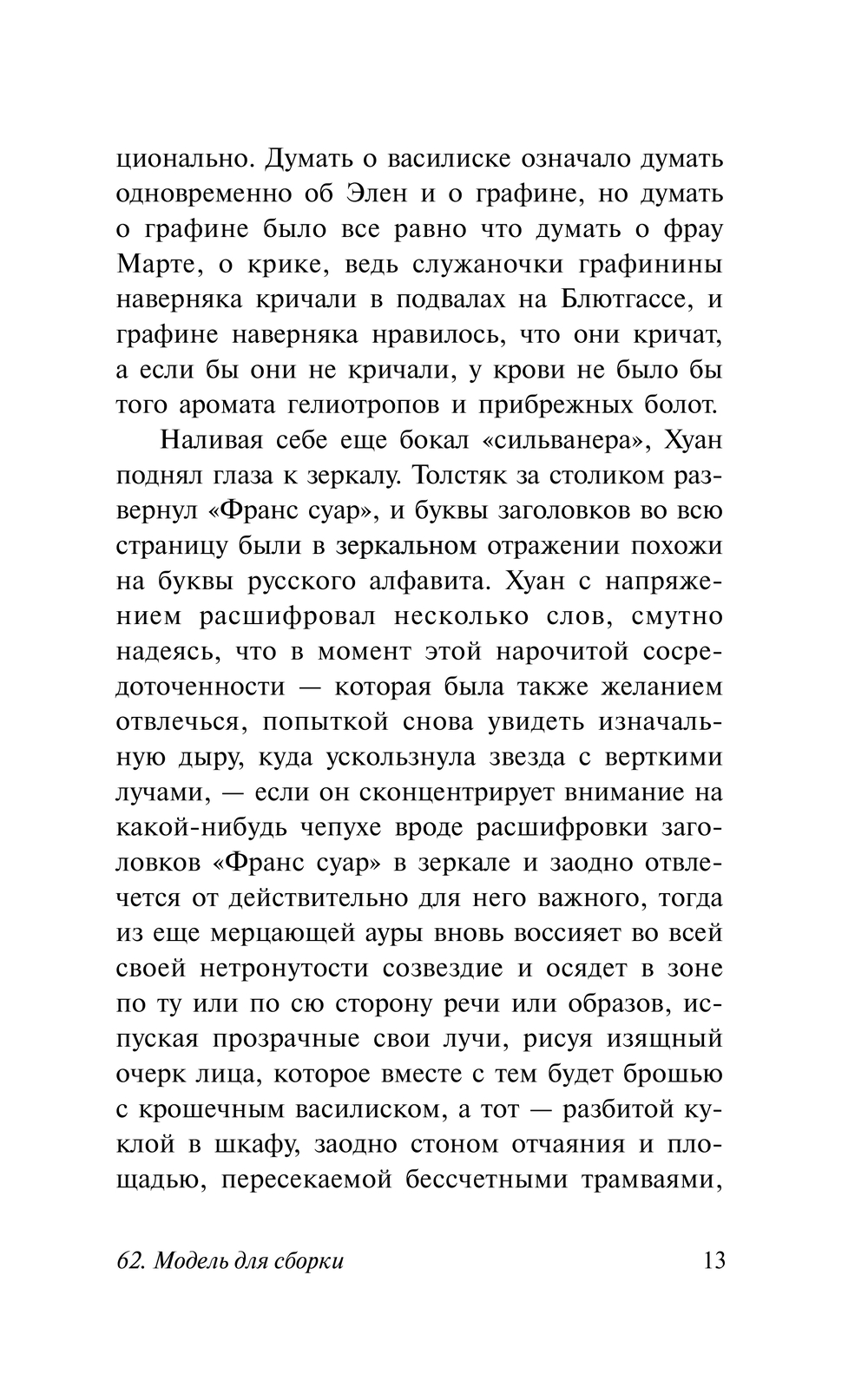 ционально. Думать о василиске означало думать одновременно об Элен и о графине, но думать о графине было все равно что думать о фрау Марте, о крике, ведь служаночки графинины наверняка кричали в подвалах на Блютгассе, и графине наверняка нравилось, что они кричат, а если бы они не кричали, у крови не было бы того аромата гелиотропов и прибрежных болот.

Наливая себе еще бокал «сильванера», Хуан поднял глаза к зеркалу. Толстяк за столиком развернул «Франс суар», и буквы заголовков во всю страницу были в зеркальном отражении похожи на буквы русского алфавита. Хуан с напряжением расшифровал несколько слов, смутно надеясь, что в момент этой нарочитой сосредоточенности — которая была также желанием отвлечься, попыткой снова увидеть изначальную дыру, куда ускользнула звезда с верткими лучами, — если он сконцентрирует внимание на какой-нибудь чепухе вроде расшифровки заголовков «Франс суар» в зеркале и заодно отвлечется от действительно для него важного, тогда из еще мерцающей ауры вновь воссияет во всей своей нетронутости созвездие и осядет в зоне по ту или по сю сторону речи или образов, испуская прозрачные свои лучи, рисуя изящный очерк лица, которое вместе с тем будет брошью с крошечным василиском, а тот — разбитой куклой в шкафу, заодно стоном отчаяния и площадью, пересекаемой бессчетными трамваями,

62. Модель для сборки 13